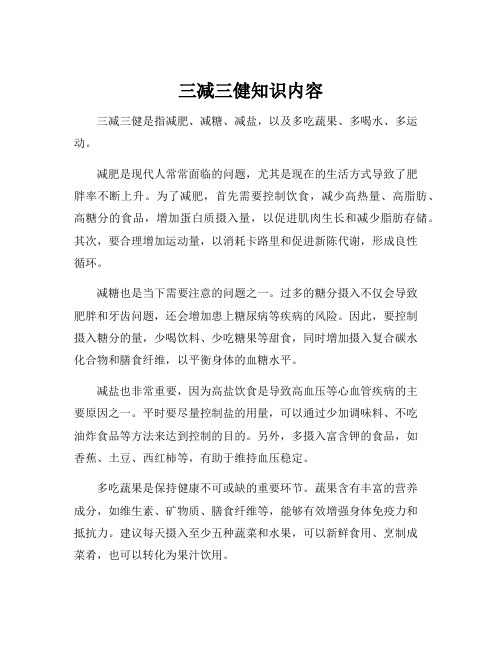 三减三健知识内容

三减三健是指减肥、减糖、减盐，以及多吃蔬果、多喝水、多运动。

减肥是现代人常常面临的问题，尤其是现在的生活方式导致了肥胖率不断上升。为了减肥，首先需要控制饮食，减少高热量、高脂肪、高糖分的食品，增加蛋白质摄入量，以促进肌肉生长和减少脂肪存储。其次，要合理增加运动量，以消耗卡路里和促进新陈代谢，形成良性循环。

减糖也是当下需要注意的问题之一。过多的糖分摄入不仅会导致肥胖和牙齿问题，还会增加患上糖尿病等疾病的风险。因此，要控制摄入糖分的量，少喝饮料、少吃糖果等甜食，同时增加摄入复合碳水化合物和膳食纤维，以平衡身体的血糖水平。

减盐也非常重要，因为高盐饮食是导致高血压等心血管疾病的主要原因之一。平时要尽量控制盐的用量，可以通过少加调味料、不吃油炸食品等方法来达到控制的目的。另外，多摄入富含钾的食品，如香蕉、土豆、西红柿等，有助于维持血压稳定。

多吃蔬果是保持健康不可或缺的重要环节。蔬果含有丰富的营养成分，如维生素、矿物质、膳食纤维等，能够有效增强身体免疫力和抵抗力。建议每天摄入至少五种蔬菜和水果，可以新鲜食用、烹制成菜肴，也可以转化为果汁饮用。